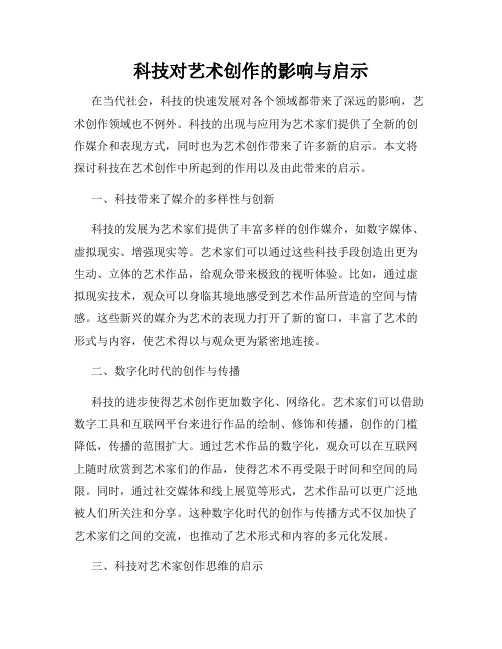 科技对艺术创作的影响与启示

在当代社会，科技的快速发展对各个领域都带来了深远的影响，艺术创作领域也不例外。科技的出现与应用为艺术家们提供了全新的创作媒介和表现方式，同时也为艺术创作带来了许多新的启示。本文将探讨科技在艺术创作中所起到的作用以及由此带来的启示。

一、科技带来了媒介的多样性与创新

科技的发展为艺术家们提供了丰富多样的创作媒介，如数字媒体、虚拟现实、增强现实等。艺术家们可以通过这些科技手段创造出更为生动、立体的艺术作品，给观众带来极致的视听体验。比如，通过虚拟现实技术，观众可以身临其境地感受到艺术作品所营造的空间与情感。这些新兴的媒介为艺术的表现力打开了新的窗口，丰富了艺术的形式与内容，使艺术得以与观众更为紧密地连接。

二、数字化时代的创作与传播

科技的进步使得艺术创作更加数字化、网络化。艺术家们可以借助数字工具和互联网平台来进行作品的绘制、修饰和传播，创作的门槛降低，传播的范围扩大。通过艺术作品的数字化，观众可以在互联网上随时欣赏到艺术家们的作品，使得艺术不再受限于时间和空间的局限。同时，通过社交媒体和线上展览等形式，艺术作品可以更广泛地被人们所关注和分享。这种数字化时代的创作与传播方式不仅加快了艺术家们之间的交流，也推动了艺术形式和内容的多元化发展。

三、科技对艺术家创作思维的启示